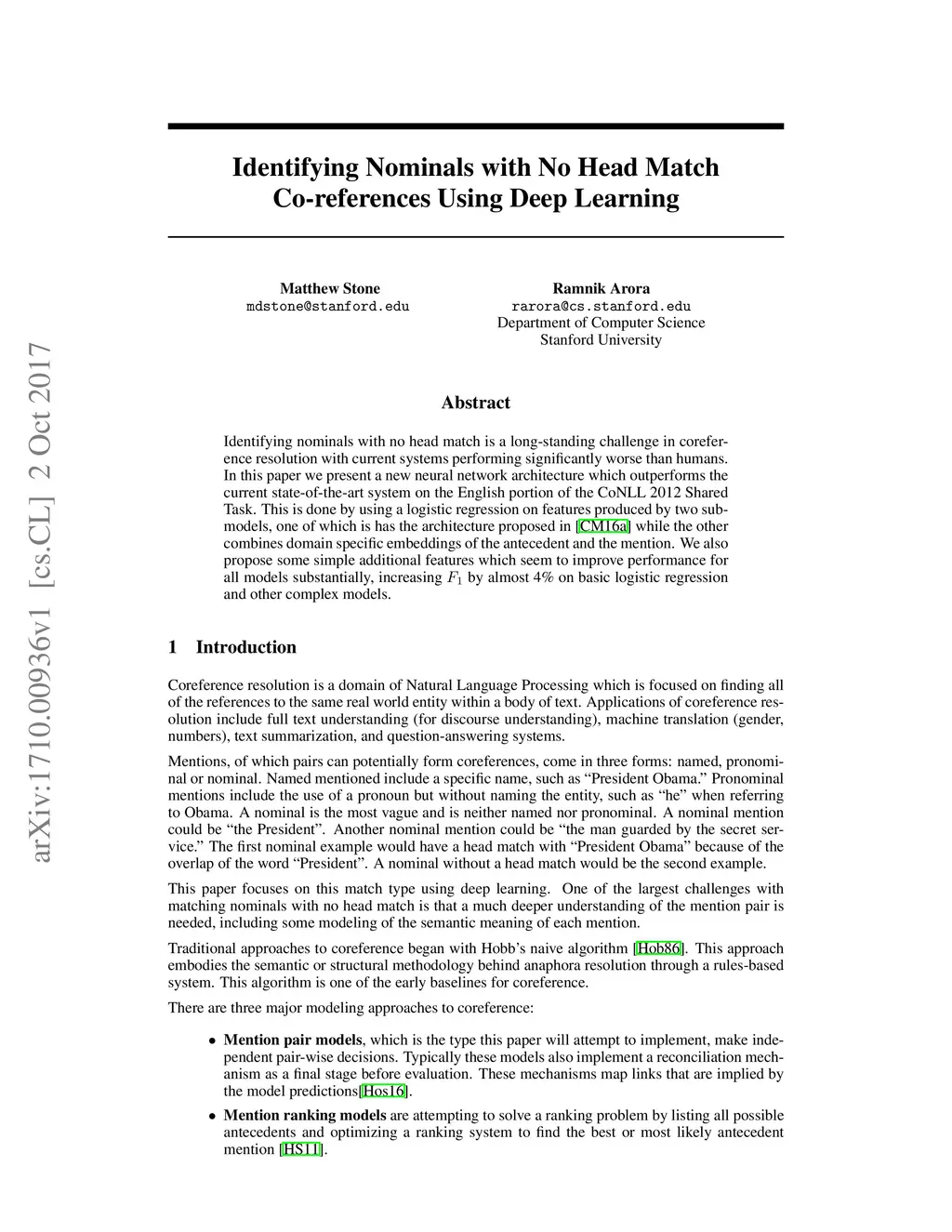 arXiv:1710.00936v1 [cs.CL] 2 Oct 2017

Identifying Nominals with No Head Match Co-references Using Deep Learning

Matthew Stone
mdstone@stanford.edu

Ramnik Arora
rarora@cs.stanford.edu
Department of Computer Science
Stanford University

Abstract

Identifying nominals with no head match is a long-standing challenge in coreference resolution with current systems performing significantly worse than humans. In this paper we present a new neural network architecture which outperforms the current state-of-the-art system on the English portion of the CoNLL 2012 Shared Task. This is done by using a logistic regression on features produced by two submodels, one of which is has the architecture proposed in [CM16a] while the other combines domain specific embeddings of the antecedent and the mention. We also propose some simple additional features which seem to improve performance for all models substantially, increasing $F_1$ by almost 4% on basic logistic regression and other complex models.

1 Introduction

Coreference resolution is a domain of Natural Language Processing which is focused on finding all of the references to the same real world entity within a body of text. Applications of coreference resolution include full text understanding (for discourse understanding), machine translation (gender, numbers), text summarization, and question-answering systems.

Mentions, of which pairs can potentially form coreferences, come in three forms: named, pronominal or nominal. Named mentioned include a specific name, such as “President Obama.” Pronominal mentions include the use of a pronoun but without naming the entity, such as “he” when referring to Obama. A nominal is the most vague and is neither named nor pronominal. A nominal mention could be “the President”. Another nominal mention could be “the man guarded by the secret service.” The first nominal example would have a head match with “President Obama” because of the overlap of the word “President”. A nominal without a head match would be the second example.

This paper focuses on this match type using deep learning. One of the largest challenges with matching nominals with no head match is that a much deeper understanding of the mention pair is needed, including some modeling of the semantic meaning of each mention.

Traditional approaches to coreference began with Hobb’s naive algorithm [Hob86]. This approach embodies the semantic or structural methodology behind anaphora resolution through a rules-based system. This algorithm is one of the early baselines for coreference.

There are three major modeling approaches to coreference:

• Mention pair models, which is the type this paper will attempt to implement, make independent pair-wise decisions. Typically these models also implement a reconciliation mechanism as a final stage before evaluation. These mechanisms map links that are implied by the model predictions[Hos16].

• Mention ranking models are attempting to solve a ranking problem by listing all possible antecedents and optimizing a ranking system to find the best or most likely antecedent mention [HS11].